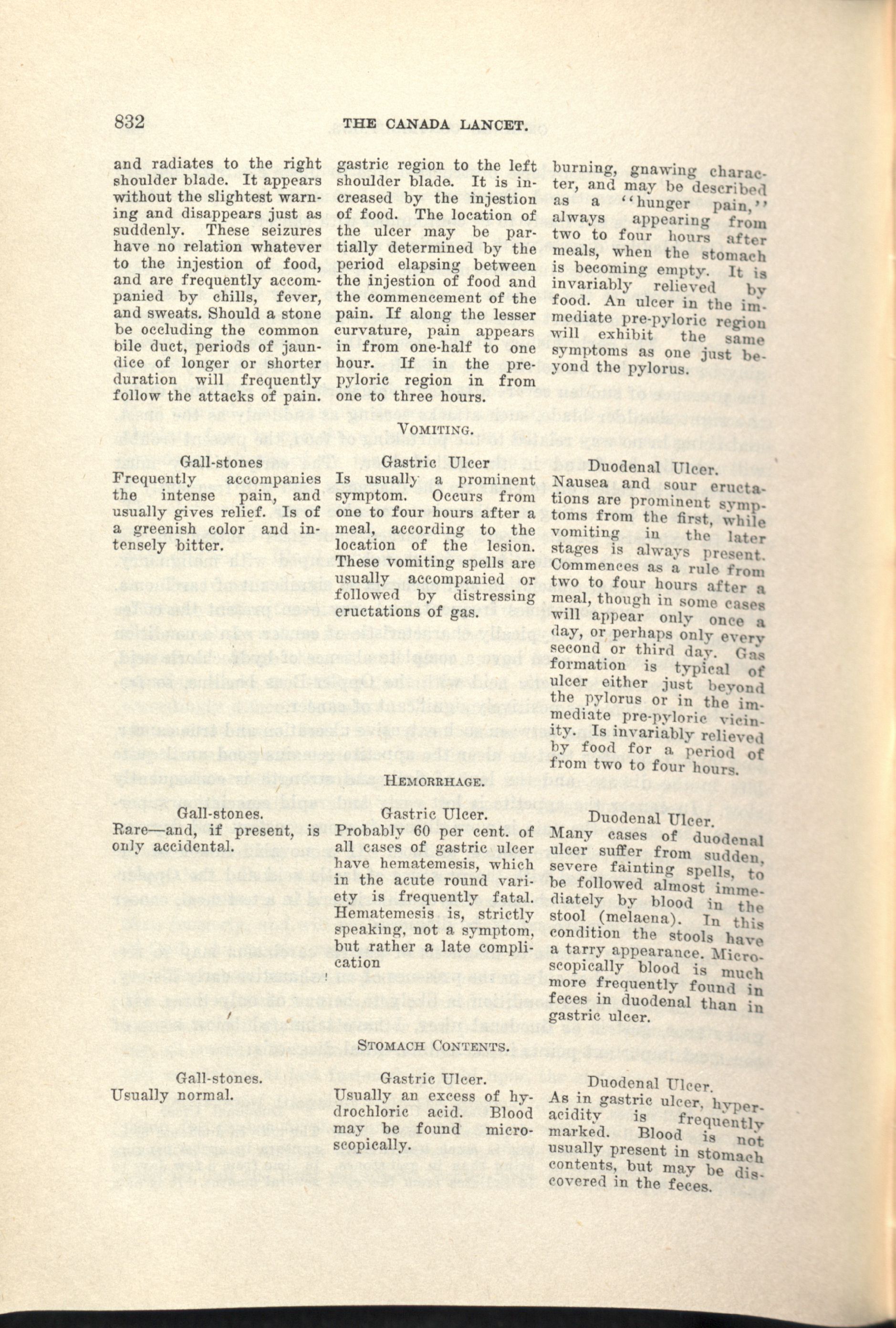 832 THE CANADA LANCET.

and radiates to the right shoulder blade. It appears without the slightest warning and disappears just as suddenly. These seizures have no relation whatever to the injestion of food, and are frequently accompanied by chills, fever, and sweats. Should a stone be occluding the common bile duct, periods of jaundice of longer or shorter duration will frequently follow the attacks of pain.

gastric region to the left shoulder blade. It is increased by the injestion of food. The location of the ulcer may be partially determined by the period elapsing between the injestion of food and the commencement of the pain. If along the lesser curvature, pain appears in from one-half to one hour. If in the prepyloric region in from one to three hours.

burning, gnawing character, and may be described as a "hunger pain," always appearing from two to four hours after meals, when the stomach is becoming empty. It is invariably relieved by food. An ulcer in the immediate pre-pyloric region will exhibit the same symptoms as one just beyond the pylorus.

VOMITING.

Gall-stones
Frequently accompanies the intense pain, and usually gives relief. Is of a greenish color and intensely bitter.

Gastric Ulcer
Is usually a prominent symptom. Occurs from one to four hours after a meal, according to the location of the lesion. These vomiting spells are usually accompanied or followed by distressing eructations of gas.

Duodenal Ulcer.
Nausea and sour eructations are prominent symptoms from the first, while vomiting in the later stages is always present. Commences as a rule from two to four hours after a meal, though in some cases will appear only once a day, or perhaps only every second or third day. Gas formation is typical of ulcer either just beyond the pylorus or in the immediate pre-pyloric vicinity. Is invariably relieved by food for a period of from two to four hours.

HEMORRHAGE.

Gall-stones.
Rare—and, if present, is only accidental.

Gastric Ulcer.
Probably 60 per cent. of all cases of gastric ulcer have hematemesis, which in the acute round variety is frequently fatal. Hematemesis is, strictly speaking, not a symptom, but rather a late complication

Duodenal Ulcer.
Many cases of duodenal ulcer suffer from sudden, severe fainting spells, to be followed almost immediately by blood in the stool (melaena). In this condition the stools have a tarry appearance. Microscopically blood is much more frequently found in feces in duodenal than in gastric ulcer.

STOMACH CONTENTS.

Gall-stones.
Usually normal.

Gastric Ulcer.
Usually an excess of hydrochloric acid. Blood may be found microscopically.

Duodenal Ulcer.
As in gastric ulcer, hyperacidity is frequently marked. Blood is not usually present in stomach contents, but may be discovered in the feces.